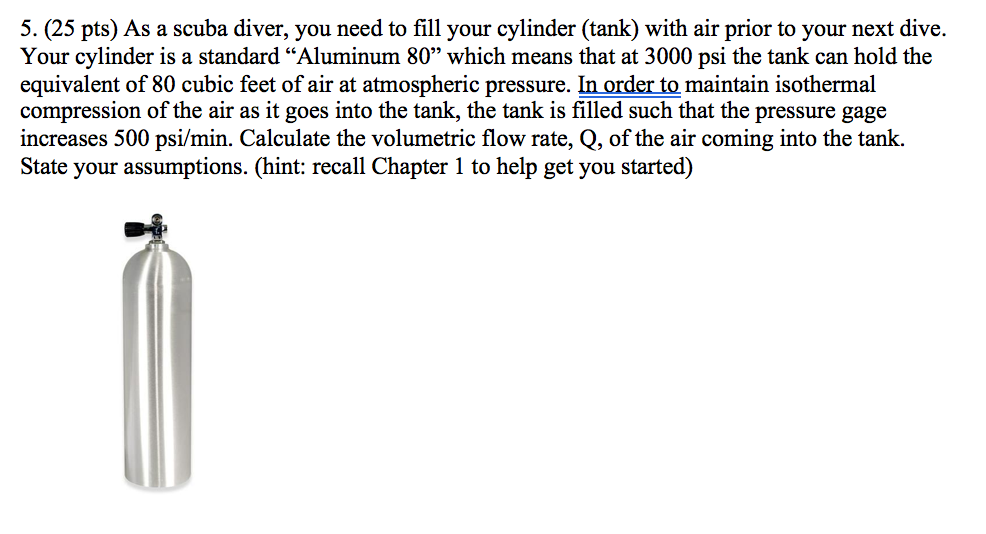 5. (25 pts) As a scuba diver, you need to fill your cylinder (tank) with air prior to your next dive. Your cylinder is a standard “Aluminum 80” which means that at 3000 psi the tank can hold the equivalent of 80 cubic feet of air at atmospheric pressure. In order to maintain isothermal compression of the air as it goes into the tank, the tank is filled such that the pressure gage increases 500 psi/min. Calculate the volumetric flow rate, Q, of the air coming into the tank. State your assumptions. (hint: recall Chapter 1 to help get you started)